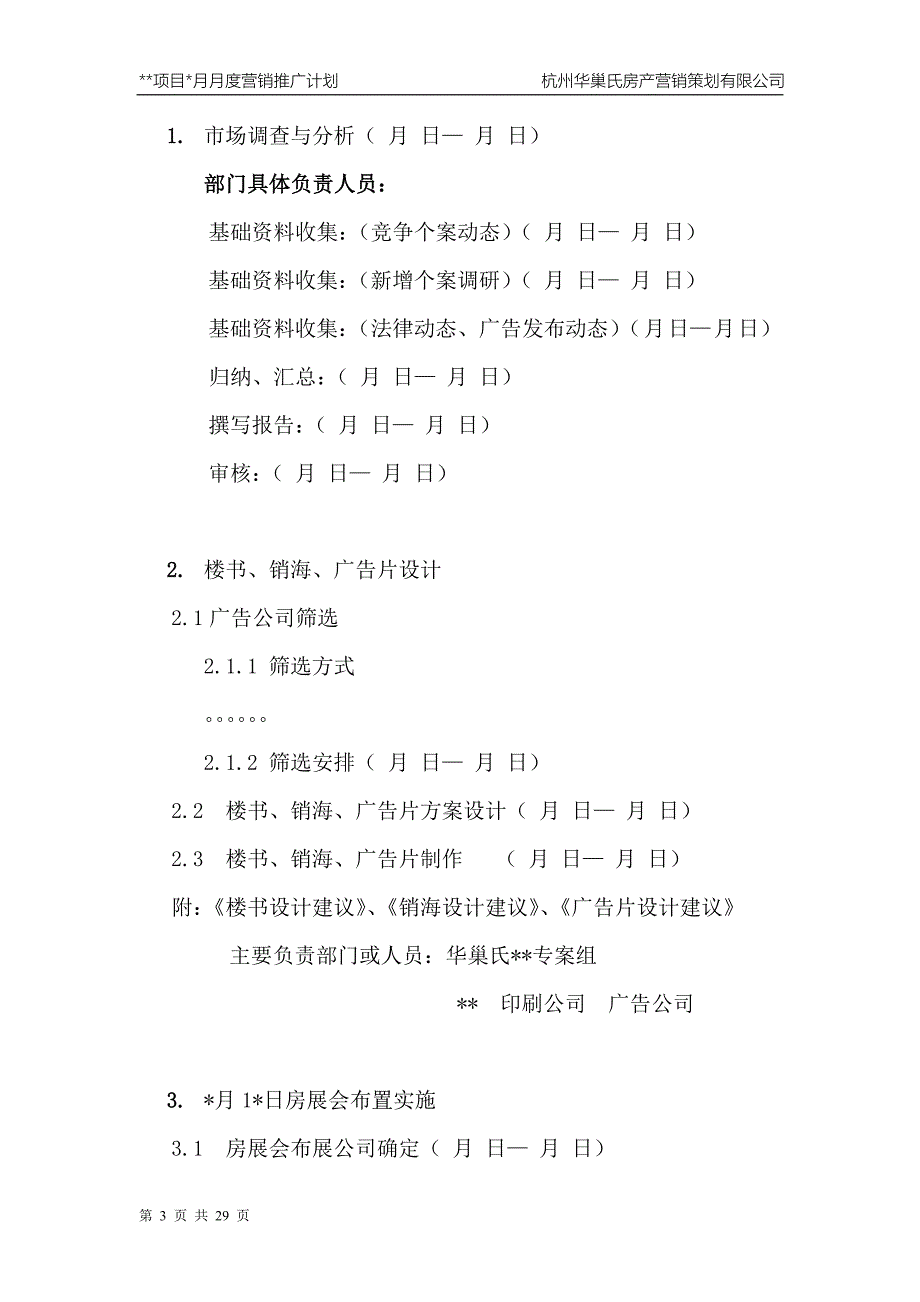 **项目*月月度营销推广计划　　杭州华巢氏房产营销策划有限公司

1. 市场调查与分析（ 月 日— 月 日）

部门具体负责人员：

基础资料收集：（竞争个案动态）（ 月 日— 月 日）

基础资料收集：（新增个案调研）（ 月 日— 月 日）

基础资料收集：（法律动态、广告发布动态）（月日—月日）

归纳、汇总：（ 月 日— 月 日）

撰写报告：（ 月 日— 月 日）

审核：（ 月 日— 月 日）

2. 楼书、销海、广告片设计

2.1 广告公司筛选

2.1.1 筛选方式

。。。。。。

2.1.2 筛选安排（ 月 日— 月 日）

2.2 楼书、销海、广告片方案设计（ 月 日— 月 日）

2.3 楼书、销海、广告片制作 （ 月 日— 月 日）

附：《楼书设计建议》、《销海设计建议》、《广告片设计建议》

主要负责部门或人员：华巢氏**专案组

** 印刷公司 广告公司

3. *月 1*日房展会布置实施

3.1 房展会布展公司确定（ 月 日— 月 日）

第 3 页 共 29 页